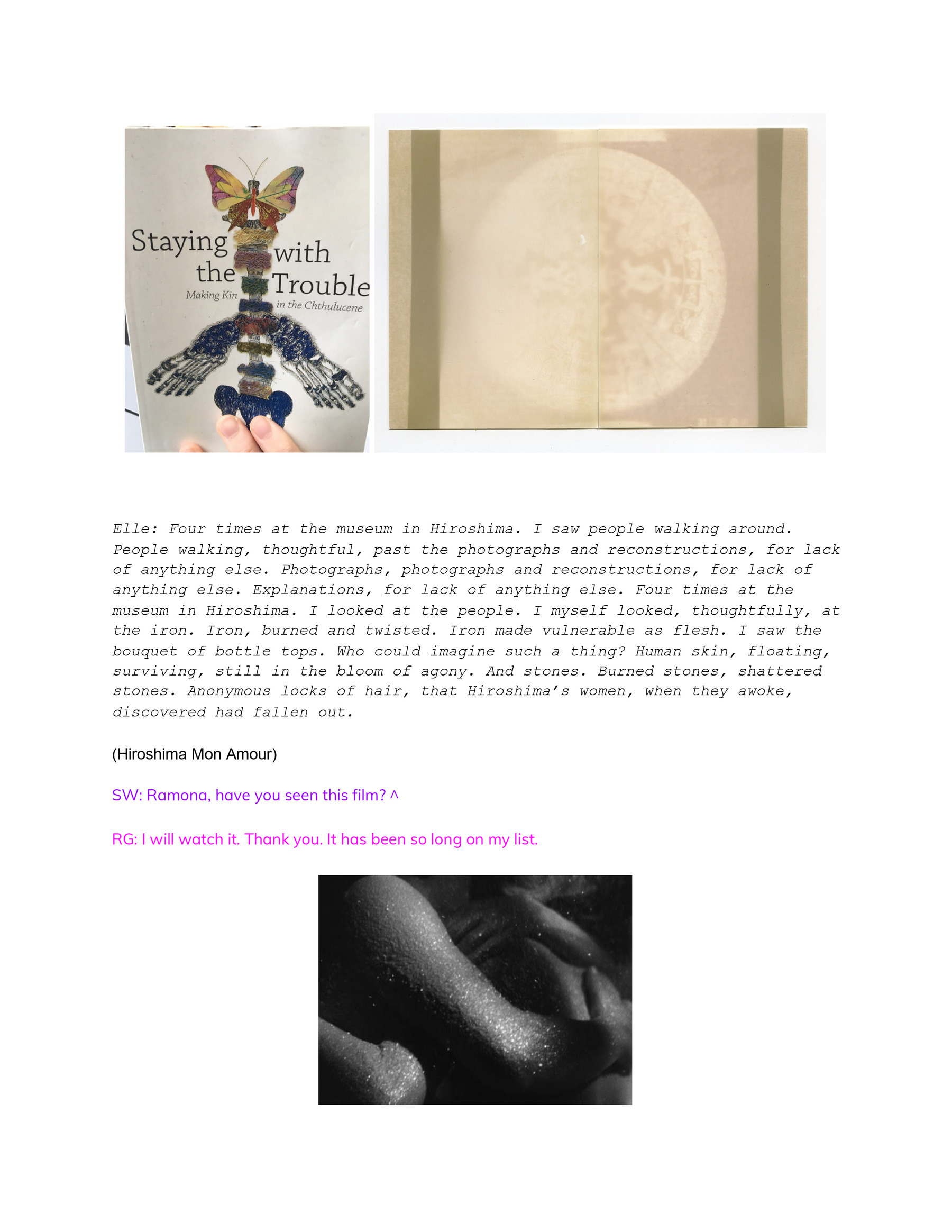 Staying with the Trouble
Making Kin in the Chthulucene

Elle: Four times at the museum in Hiroshima. I saw people walking around. People walking, thoughtful, past the photographs and reconstructions, for lack of anything else. Photographs, photographs and reconstructions, for lack of anything else. Explanations, for lack of anything else. Four times at the museum in Hiroshima. I looked at the people. I myself looked, thoughtfully, at the iron. Iron, burned and twisted. Iron made vulnerable as flesh. I saw the bouquet of bottle tops. Who could imagine such a thing? Human skin, floating, surviving, still in the bloom of agony. And stones. Burned stones, shattered stones. Anonymous locks of hair, that Hiroshima's women, when they awoke, discovered had fallen out.

(Hiroshima Mon Amour)

SW: Ramona, have you seen this film? ^

RG: I will watch it. Thank you. It has been so long on my list.